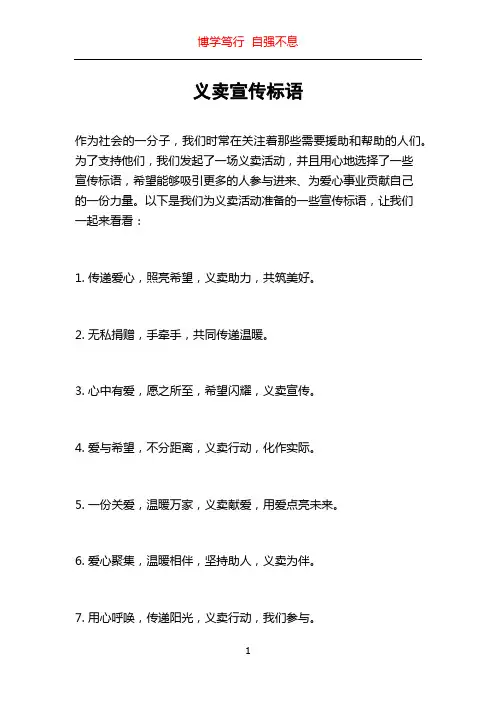 博学笃行 自强不息

义卖宣传标语

作为社会的一分子，我们时常在关注着那些需要援助和帮助的人们。为了支持他们，我们发起了一场义卖活动，并且用心地选择了一些宣传标语，希望能够吸引更多的人参与进来、为爱心事业贡献自己的一份力量。以下是我们为义卖活动准备的一些宣传标语，让我们一起来看看：

1. 传递爱心，照亮希望，义卖助力，共筑美好。

2. 无私捐赠，手牵手，共同传递温暖。

3. 心中有爱，愿之所至，希望闪耀，义卖宣传。

4. 爱与希望，不分距离，义卖行动，化作实际。

5. 一份关爱，温暖万家，义卖献爱，用爱点亮未来。

6. 爱心聚集，温暖相伴，坚持助人，义卖为伴。

7. 用心呼唤，传递阳光，义卖行动，我们参与。

1